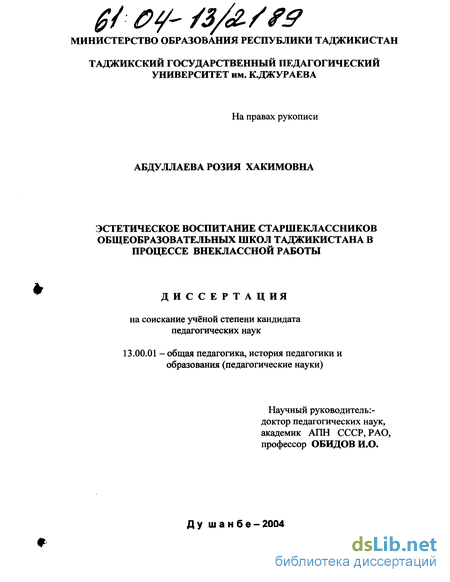 61:04-13/2189

МИНИСТЕРСТВО ОБРАЗОВАНИЯ РЕСПУБЛИКИ ТАДЖИКИСТАН

ТАДЖИКСКИЙ ГОСУДАРСТВЕННЫЙ ПЕДАГОГИЧЕСКИЙ УНИВЕРСИТЕТ им. К.ДЖУРАЕВА

На правах рукописи

АБДУЛЛАЕВА РОЗИЯ ХАКИМОВНА

ЭСТЕТИЧЕСКОЕ ВОСПИТАНИЕ СТАРШЕКЛАССНИКОВ ОБЩЕОБРАЗОВАТЕЛЬНЫХ ШКОЛ ТАДЖИКИСТАНА В ПРОЦЕССЕ ВНЕКЛАССНОЙ РАБОТЫ

ДИССЕРТАЦИЯ

на соискание учёной степени кандидата педагогических наук

13.00.01 – общая педагогика, история педагогики и образования (педагогические науки)

Научный руководитель:-
доктор педагогических наук,
академик АПН СССР, РАО,
профессор ОБИДОВ И.О.

Душанбе – 2004

dsLib.net
библиотека диссертаций